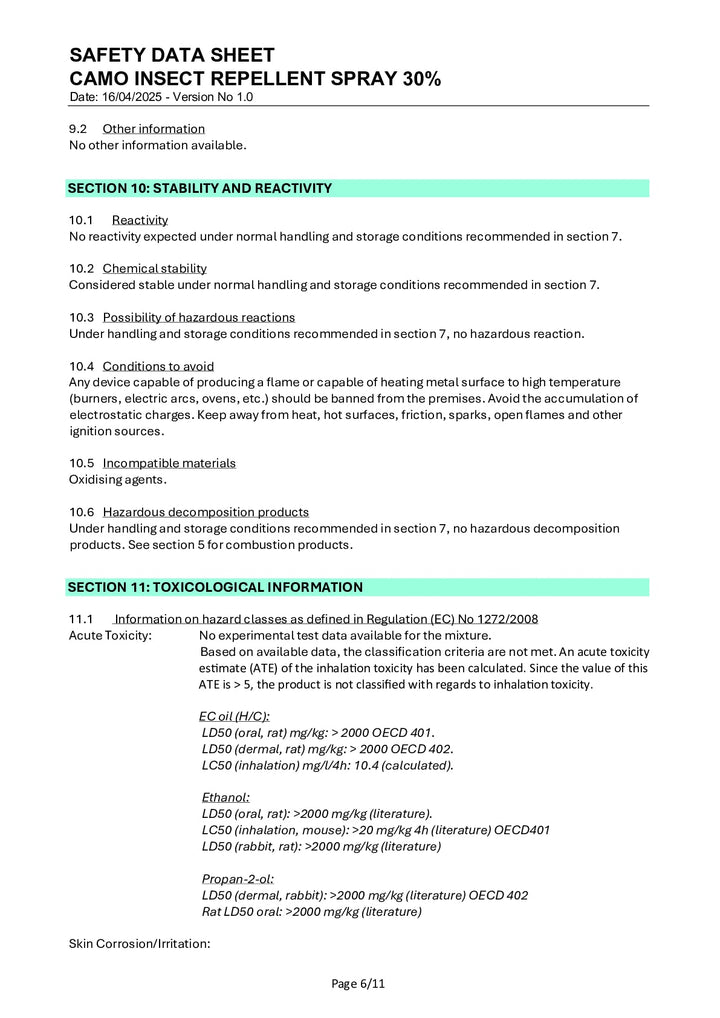 SAFETY DATA SHEET
CAMO INSECT REPELLENT SPRAY 30%
Date: 16/04/2025 - Version No 1.0

9.2 Other information
No other information available.

SECTION 10: STABILITY AND REACTIVITY

10.1 Reactivity
No reactivity expected under normal handling and storage conditions recommended in section 7.

10.2 Chemical stability
Considered stable under normal handling and storage conditions recommended in section 7.

10.3 Possibility of hazardous reactions
Under handling and storage conditions recommended in section 7, no hazardous reaction.

10.4 Conditions to avoid
Any device capable of producing a flame or capable of heating metal surface to high temperature (burners, electric arcs, ovens, etc.) should be banned from the premises. Avoid the accumulation of electrostatic charges. Keep away from heat, hot surfaces, friction, sparks, open flames and other ignition sources.

10.5 Incompatible materials
Oxidising agents.

10.6 Hazardous decomposition products
Under handling and storage conditions recommended in section 7, no hazardous decomposition products. See section 5 for combustion products.

SECTION 11: TOXICOLOGICAL INFORMATION

11.1 Information on hazard classes as defined in Regulation (EC) No 1272/2008
Acute Toxicity: No experimental test data available for the mixture.
Based on available data, the classification criteria are not met. An acute toxicity estimate (ATE) of the inhalation toxicity has been calculated. Since the value of this ATE is > 5, the product is not classified with regards to inhalation toxicity.

EC oil (H/C):
LD50 (oral, rat) mg/kg: > 2000 OECD 401.
LD50 (dermal, rat) mg/kg: > 2000 OECD 402.
LC50 (inhalation) mg/l/4h: 10.4 (calculated).

Ethanol:
LD50 (oral, rat): >2000 mg/kg (literature).
LC50 (inhalation, mouse): >20 mg/kg 4h (literature) OECD401
LD50 (rabbit, rat): >2000 mg/kg (literature)

Propan-2-ol:
LD50 (dermal, rabbit): >2000 mg/kg (literature) OECD 402
Rat LD50 oral: >2000 mg/kg (literature)

Skin Corrosion/Irritation:

Page 6/11